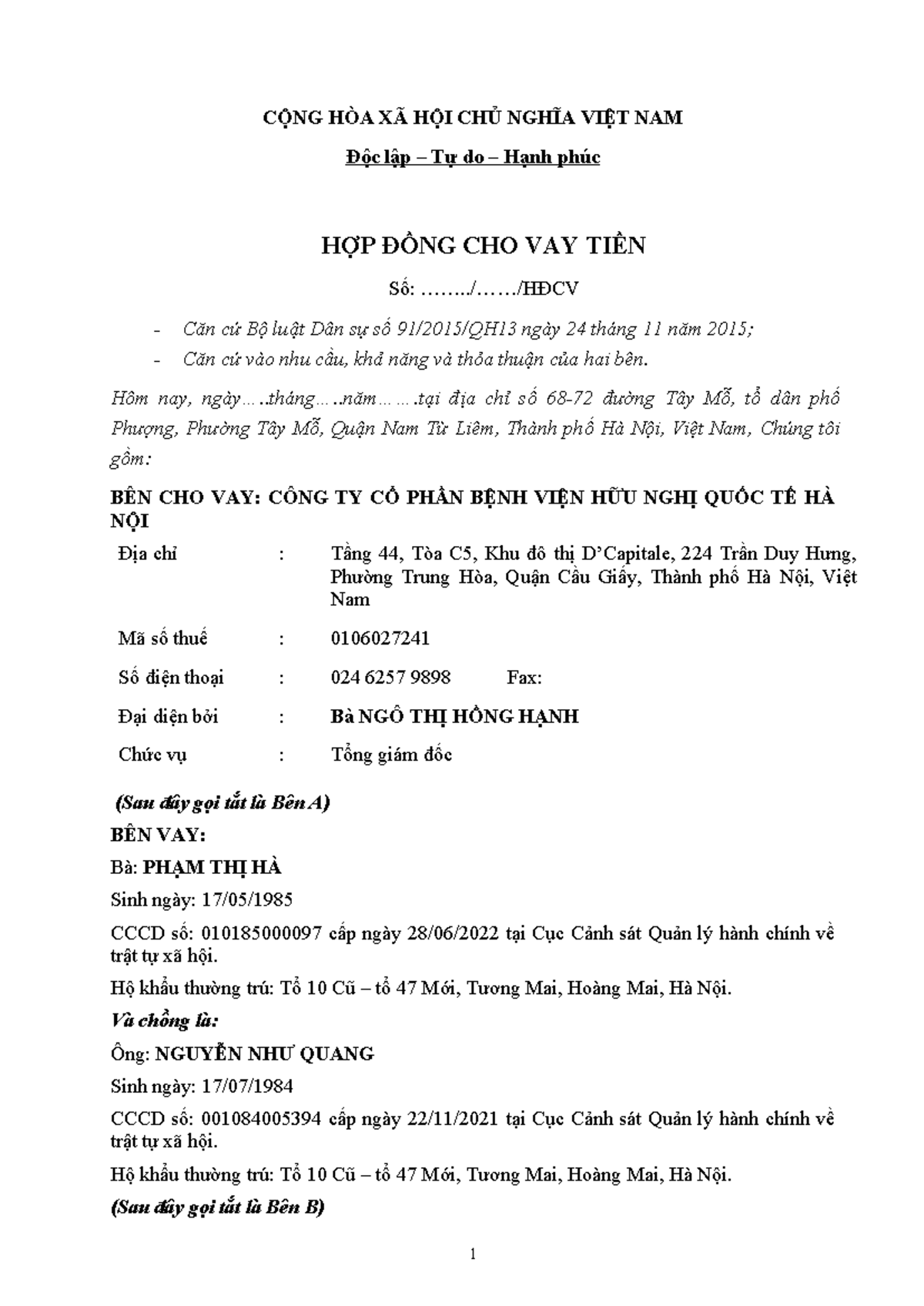 CỘNG HÒA XÃ HỘI CHỦ NGHĨA VIỆT NAM

Độc lập – Tự do – Hạnh phúc

HỢP ĐỒNG CHO VAY TIỀN

Số: ……../……/HĐCV

- Căn cứ Bộ luật Dân sự số 91/2015/QH13 ngày 24 tháng 11 năm 2015;
- Căn cứ vào nhu cầu, khả năng và thỏa thuận của hai bên.

Hôm nay, ngày…..tháng…..năm……..tại địa chỉ số 68-72 đường Tây Mỗ, tổ dân phố Phượng, Phường Tây Mỗ, Quận Nam Từ Liêm, Thành phố Hà Nội, Việt Nam, Chúng tôi gồm:

BÊN CHO VAY: CÔNG TY CỔ PHẦN BỆNH VIỆN HỮU NGHỊ QUỐC TẾ HÀ NỘI

| Địa chỉ | : | Tầng 44, Tòa C5, Khu đô thị D'Capitale, 224 Trần Duy Hưng, Phường Trung Hòa, Quận Cầu Giấy, Thành phố Hà Nội, Việt Nam |
|---|---|---|
| Mã số thuế | : | 0106027241 |
| Số điện thoại | : | 024 6257 9898 Fax: |
| Đại diện bởi | : | Bà NGÔ THỊ HỒNG HẠNH |
| Chức vụ | : | Tổng giám đốc |

(Sau đây gọi tắt là Bên A)

BÊN VAY:

Bà: PHẠM THỊ HÀ

Sinh ngày: 17/05/1985

CCCD số: 010185000097 cấp ngày 28/06/2022 tại Cục Cảnh sát Quản lý hành chính về trật tự xã hội.

Hộ khẩu thường trú: Tổ 10 Cũ – tổ 47 Mới, Tương Mai, Hoàng Mai, Hà Nội.

Và chồng là:

Ông: NGUYỄN NHƯ QUANG

Sinh ngày: 17/07/1984

CCCD số: 001084005394 cấp ngày 22/11/2021 tại Cục Cảnh sát Quản lý hành chính về trật tự xã hội.

Hộ khẩu thường trú: Tổ 10 Cũ – tổ 47 Mới, Tương Mai, Hoàng Mai, Hà Nội.

(Sau đây gọi tắt là Bên B)

1